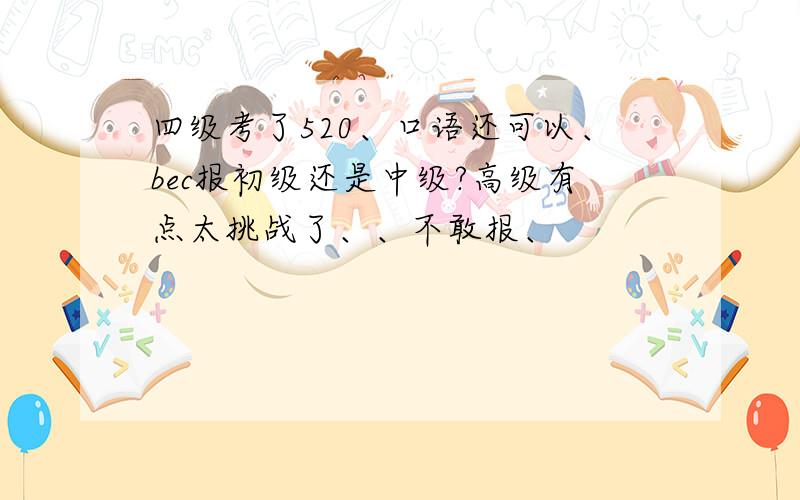 四级考了520、口语还可以、bec报初级还是中级?高级有点太挑战了、、不敢报、